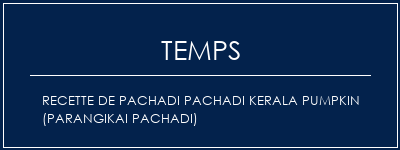 TEMPS

RECETTE DE PACHADI PACHADI KERALA PUMPKIN (PARANGIKAI PACHADI)